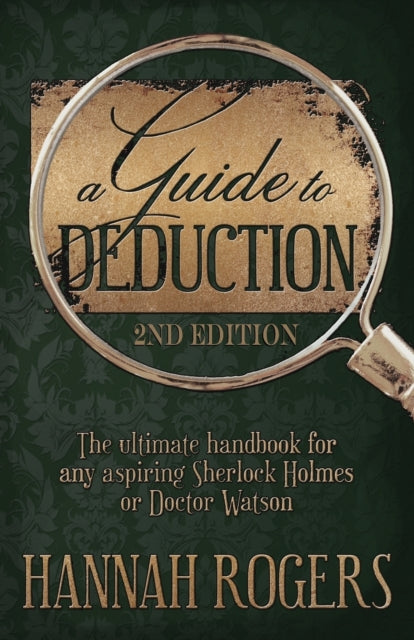 a Guide to DEDUCTION

2ND EDITION

The ultimate handbook for any aspiring Sherlock Holmes or Doctor Watson

HANNAH ROGERS